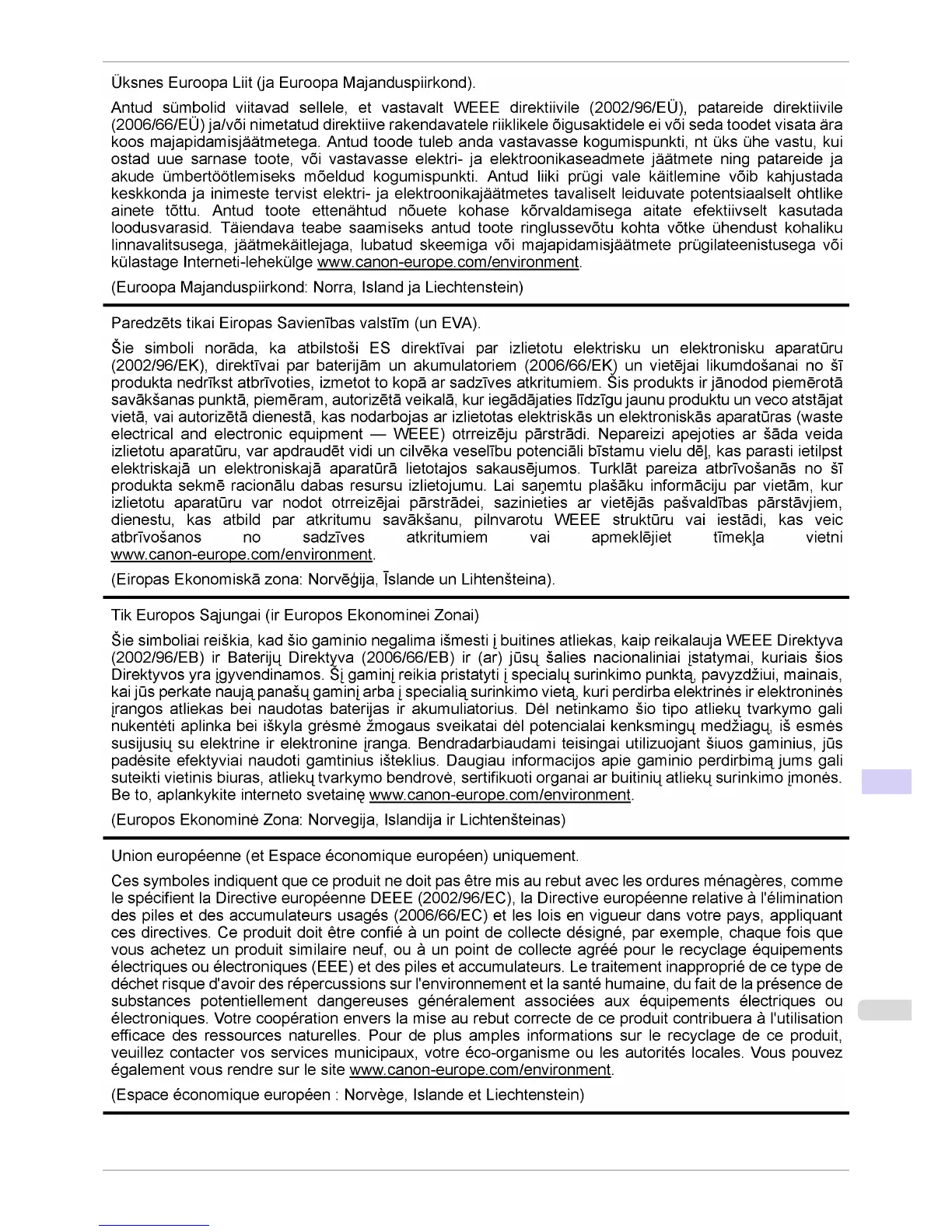 Üksnes Euroopa Liit (ja Euroopa Majanduspiirkond).

Antud sümbolid viitavad sellele, et vastavalt WEEE direktiivile (2002/96/EÜ), patareide direktiivile (2006/66/EÜ) ja/või nimetatud direktiive rakendavatele riiklikele õigusaktidele ei või seda toodet visata ära koos majapidamisjäätmetega. Antud toode tuleb anda vastavasse kogumispunkti, nt üks ühe vastu, kui ostad uue sarnase toote, või vastavasse elektri- ja elektroonikaseadmete jäätmete ning patareide ja akude ümbertöötlemiseks mõeldud kogumispunkti. Antud liiki prügi vale käitlemine võib kahjustada keskkonda ja inimeste tervist elektri- ja elektroonikajäätmetes tavaliselt leiduvate potentsiaalselt ohtlike ainete tõttu. Antud toote ettenähtud nõuete kohase kõrvaldamisega aitate efektiivselt kasutada loodusvarasid. Täiendava teabe saamiseks antud toote ringlussevõtu kohta võtke ühendust kohaliku linnavalitsusega, jäätmekäitlejaga, lubatud skeemiga või majapidamisjäätmete prügilateenistusega või külastage Interneti-lehekülge www.canon-europe.com/environment.

(Euroopa Majanduspiirkond: Norra, Island ja Liechtenstein)

Paredzēts tikai Eiropas Savienības valstīm (un EVA).

Šie simboli norāda, ka atbilstoši ES direktīvai par izlietotu elektrisku un elektronisku aparatūru (2002/96/EK), direktīvai par baterijām un akumulatoriem (2006/66/EK) un vietējai likumdošanai no šī produkta nedrīkst atbrīvoties, izmetot to kopā ar sadzīves atkritumiem. Šis produkts ir jānodod piemērotā savākšanas punktā, piemēram, autorizētā veikalā, kur iegādājaties līdzīgu jaunu produktu un veco atstājat vietā, vai autorizētā dienestā, kas nodarbojas ar izlietotas elektriskās un elektroniskās aparatūras (waste electrical and electronic equipment — WEEE) otrreizēju pārstrādi. Nepareizi apejoties ar šāda veida izlietotu aparatūru, var apdraudēt vidi un cilvēka veselību potenciāli bīstamu vielu dēļ, kas parasti ietilpst elektriskajā un elektroniskajā aparatūrā lietotajos sakausējumos. Turklāt pareiza atbrīvošanās no šī produkta sekmē racionālu dabas resursu izlietojumu. Lai saņemtu plašāku informāciju par vietām, kur izlietotu aparatūru var nodot otrreizējai pārstrādei, sazinieties ar vietējās pašvaldības pārstāvjiem, dienestu, kas atbild par atkritumu savākšanu, pilnvarotu WEEE struktūru vai iestādi, kas veic atbrīvošanos no sadzīves atkritumiem vai apmeklējiet tīmekļa vietni www.canon-europe.com/environment.

(Eiropas Ekonomiskā zona: Norvēģija, Īslande un Lihtenšteina).

Tik Europos Sąjungai (ir Europos Ekonominei Zonai)

Šie simboliai reiškia, kad šio gaminio negalima išmesti į buitines atliekas, kaip reikalauja WEEE Direktyva (2002/96/EB) ir Baterijų Direktyva (2006/66/EB) ir (ar) jūsų šalies nacionaliniai įstatymai, kuriais šios Direktyvos yra įgyvendinamos. Šį gaminį reikia pristatyti į specialų surinkimo punktą, pavyzdžiui, mainais, kai jūs perkate naują panašų gaminį arba į specialią surinkimo vietą, kuri perdirba elektrinės ir elektroninės įrangos atliekas bei naudotas baterijas ir akumuliatorius. Dėl netinkamo šio tipo atliekų tvarkymo gali nukentėti aplinka bei iškyla grėsmė žmogaus sveikatai dėl potencialai kenksmingų medžiagų, iš esmės susijusių su elektrine ir elektronine įranga. Bendradarbiaudami teisingai utilizuojant šiuos gaminius, jūs padėsite efektyviai naudoti gamtinius išteklius. Daugiau informacijos apie gaminio perdirbimą jums gali suteikti vietinis biuras, atliekų tvarkymo bendrovė, sertifikuoti organai ar buitinių atliekų surinkimo įmonės. Be to, aplankykite interneto svetainę www.canon-europe.com/environment.

(Europos Ekonominė Zona: Norvegija, Islandija ir Lichtenšteinas)

Union européenne (et Espace économique européen) uniquement.

Ces symboles indiquent que ce produit ne doit pas être mis au rebut avec les ordures ménagères, comme le spécifient la Directive européenne DEEE (2002/96/EC), la Directive européenne relative à l'élimination des piles et des accumulateurs usagés (2006/66/EC) et les lois en vigueur dans votre pays, appliquant ces directives. Ce produit doit être confié à un point de collecte désigné, par exemple, chaque fois que vous achetez un produit similaire neuf, ou à un point de collecte agréé pour le recyclage équipements électriques ou électroniques (EEE) et des piles et accumulateurs. Le traitement inapproprié de ce type de déchet risque d'avoir des répercussions sur l'environnement et la santé humaine, du fait de la présence de substances potentiellement dangereuses généralement associées aux équipements électriques ou électroniques. Votre coopération envers la mise au rebut correcte de ce produit contribuera à l'utilisation efficace des ressources naturelles. Pour de plus amples informations sur le recyclage de ce produit, veuillez contacter vos services municipaux, votre éco-organisme ou les autorités locales. Vous pouvez également vous rendre sur le site www.canon-europe.com/environment.

(Espace économique européen : Norvège, Islande et Liechtenstein)